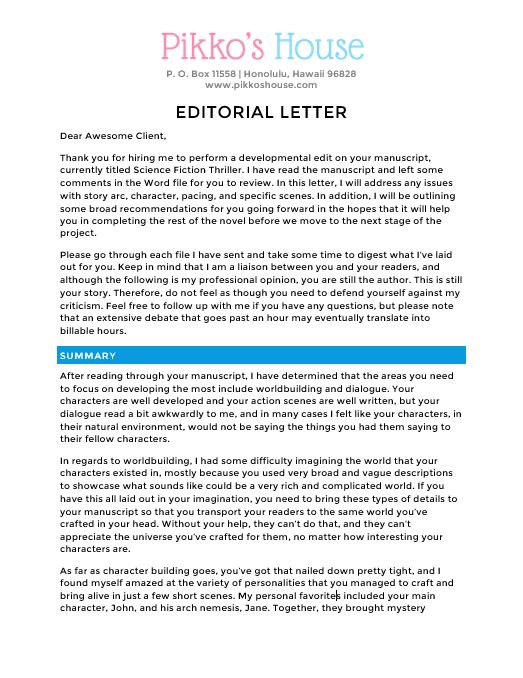 Pikko's House

P. O. Box 11558 | Honolulu, Hawaii 96828
www.pikkoshouse.com

EDITORIAL LETTER

Dear Awesome Client,

Thank you for hiring me to perform a developmental edit on your manuscript, currently titled Science Fiction Thriller. I have read the manuscript and left some comments in the Word file for you to review. In this letter, I will address any issues with story arc, character, pacing, and specific scenes. In addition, I will be outlining some broad recommendations for you going forward in the hopes that it will help you in completing the rest of the novel before we move to the next stage of the project.

Please go through each file I have sent and take some time to digest what I've laid out for you. Keep in mind that I am a liaison between you and your readers, and although the following is my professional opinion, you are still the author. This is still your story. Therefore, do not feel as though you need to defend yourself against my criticism. Feel free to follow up with me if you have any questions, but please note that an extensive debate that goes past an hour may eventually translate into billable hours.

SUMMARY

After reading through your manuscript, I have determined that the areas you need to focus on developing the most include worldbuilding and dialogue. Your characters are well developed and your action scenes are well written, but your dialogue read a bit awkwardly to me, and in many cases I felt like your characters, in their natural environment, would not be saying the things you had them saying to their fellow characters.

In regards to worldbuilding, I had some difficulty imagining the world that your characters existed in, mostly because you used very broad and vague descriptions to showcase what sounds like could be a very rich and complicated world. If you have this all laid out in your imagination, you need to bring these types of details to your manuscript so that you transport your readers to the same world you've crafted in your head. Without your help, they can't do that, and they can't appreciate the universe you've crafted for them, no matter how interesting your characters are.

As far as character building goes, you've got that nailed down pretty tight, and I found myself amazed at the variety of personalities that you managed to craft and bring alive in just a few short scenes. My personal favorites included your main character, John, and his arch nemesis, Jane. Together, they brought mystery